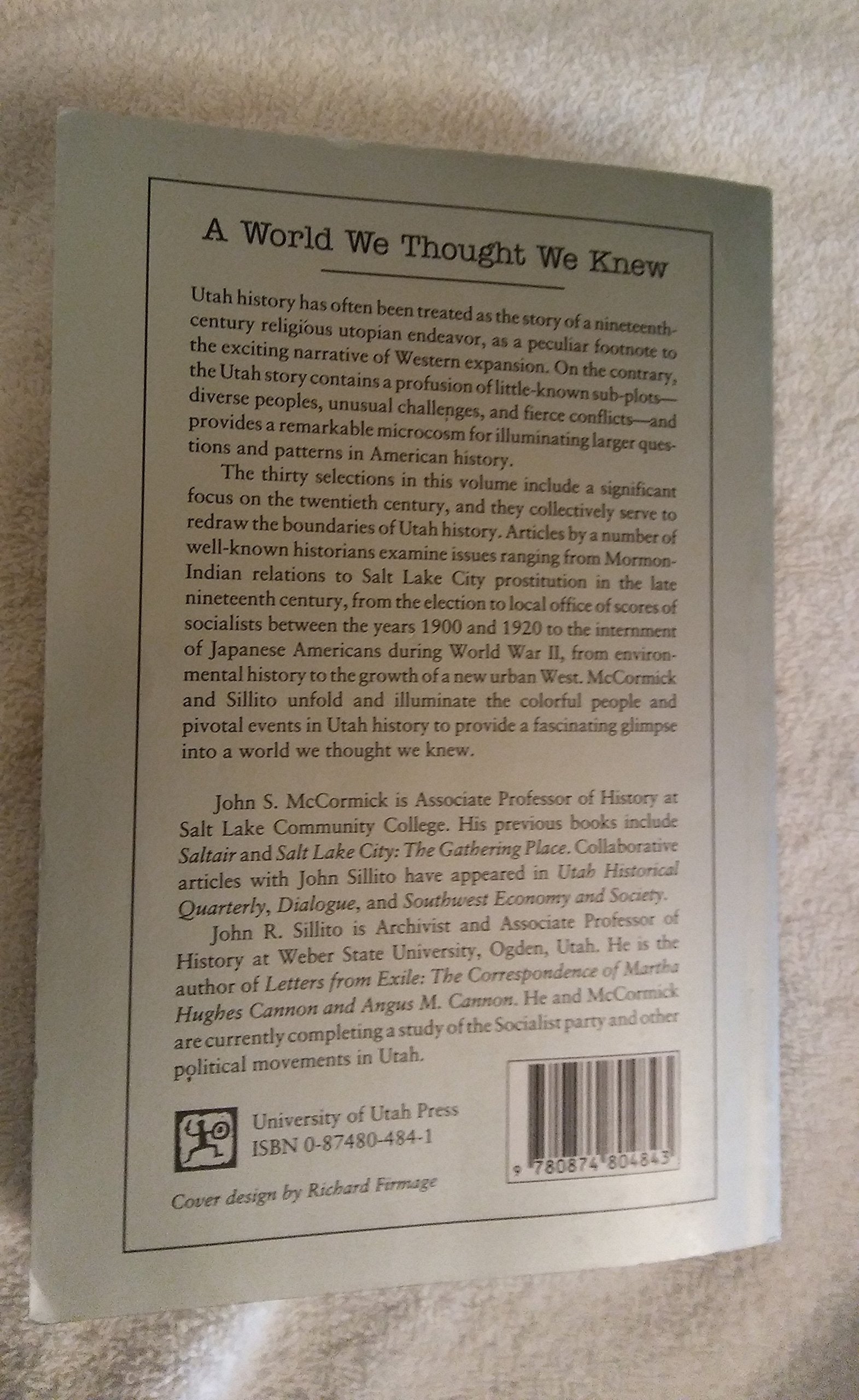 A World We Thought We Knew

Utah history has often been treated as the story of a nineteenth-century religious utopian endeavor, as a peculiar footnote to the exciting narrative of Western expansion. On the contrary, the Utah story contains a profusion of little-known sub-plots—diverse peoples, unusual challenges, and fierce conflicts—and provides a remarkable microcosm for illuminating larger questions and patterns in American history.

The thirty selections in this volume include a significant focus on the twentieth century, and they collectively serve to redraw the boundaries of Utah history. Articles by a number of well-known historians examine issues ranging from Mormon-Indian relations to Salt Lake City prostitution in the late nineteenth century, from the election to local office of scores of socialists between the years 1900 and 1920 to the internment of Japanese Americans during World War II, from environmental history to the growth of a new urban West. McCormick and Sillito unfold and illuminate the colorful people and pivotal events in Utah history to provide a fascinating glimpse into a world we thought we knew.

John S. McCormick is Associate Professor of History at Salt Lake Community College. His previous books include Saltair and Salt Lake City: The Gathering Place. Collaborative articles with John Sillito have appeared in Utah Historical Quarterly, Dialogue, and Southwest Economy and Society.

John R. Sillito is Archivist and Associate Professor of History at Weber State University, Ogden, Utah. He is the author of Letters from Exile: The Correspondence of Martha Hughes Cannon and Angus M. Cannon. He and McCormick are currently completing a study of the Socialist party and other political movements in Utah.

University of Utah Press
ISBN 0-87480-484-1

9 780874 804843

Cover design by Richard Firmage